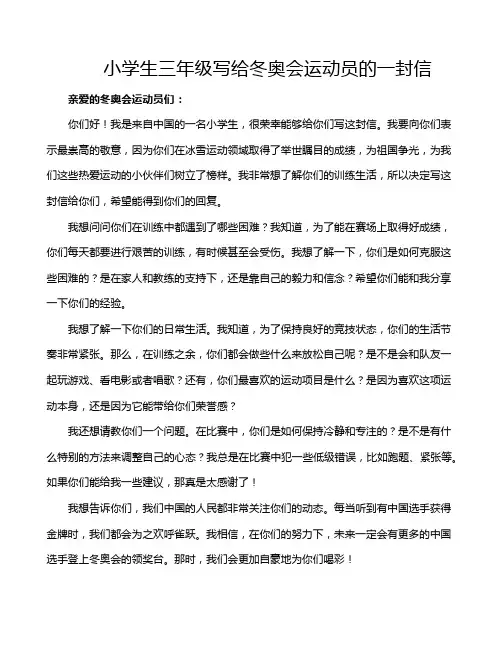 小学生三年级写给冬奥会运动员的一封信

亲爱的冬奥会运动员们：

你们好！我是来自中国的一名小学生，很荣幸能够给你们写这封信。我要向你们表示最崇高的敬意，因为你们在冰雪运动领域取得了举世瞩目的成绩，为祖国争光，为我们这些热爱运动的小伙伴们树立了榜样。我非常想了解你们的训练生活，所以决定写这封信给你们，希望能得到你们的回复。

我想问问你们在训练中都遇到了哪些困难？我知道，为了能在赛场上取得好成绩，你们每天都要进行艰苦的训练，有时候甚至会受伤。我想了解一下，你们是如何克服这些困难的？是在家人和教练的支持下，还是靠自己的毅力和信念？希望你们能和我分享一下你们的经验。

我想了解一下你们的日常生活。我知道，为了保持良好的竞技状态，你们的生活节奏非常紧张。那么，在训练之余，你们都会做些什么来放松自己呢？是不是会和队友一起玩游戏、看电影或者唱歌？还有，你们最喜欢的运动项目是什么？是因为喜欢这项运动本身，还是因为它能带给你们荣誉感？

我还想请教你们一个问题。在比赛中，你们是如何保持冷静和专注的？是不是有什么特别的方法来调整自己的心态？我总是在比赛中犯一些低级错误，比如跑题、紧张等。如果你们能给我一些建议，那真是太感谢了！

我想告诉你们，我们中国的人民都非常关注你们的动态。每当听到有中国选手获得金牌时，我们都会为之欢呼雀跃。我相信，在你们的努力下，未来一定会有更多的中国选手登上冬奥会的领奖台。那时，我们会更加自豪地为你们喝彩！